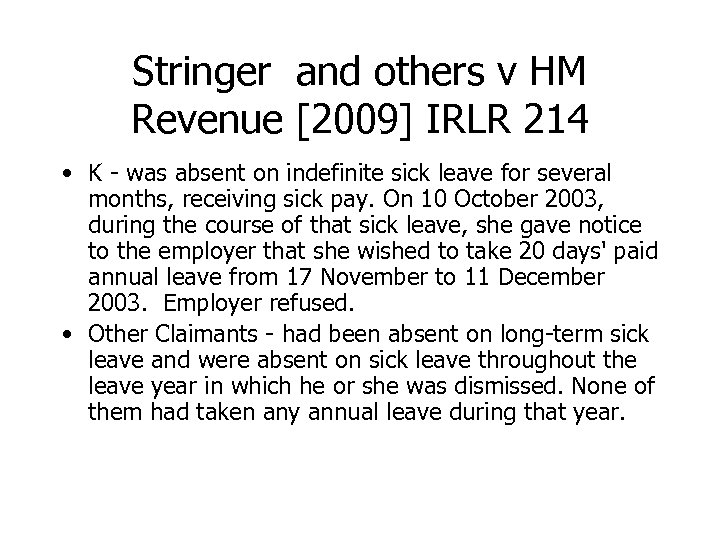 Stringer and others v HM Revenue [2009] IRLR 214

• K - was absent on indefinite sick leave for several months, receiving sick pay. On 10 October 2003, during the course of that sick leave, she gave notice to the employer that she wished to take 20 days' paid annual leave from 17 November to 11 December 2003. Employer refused.
• Other Claimants - had been absent on long-term sick leave and were absent on sick leave throughout the leave year in which he or she was dismissed. None of them had taken any annual leave during that year.